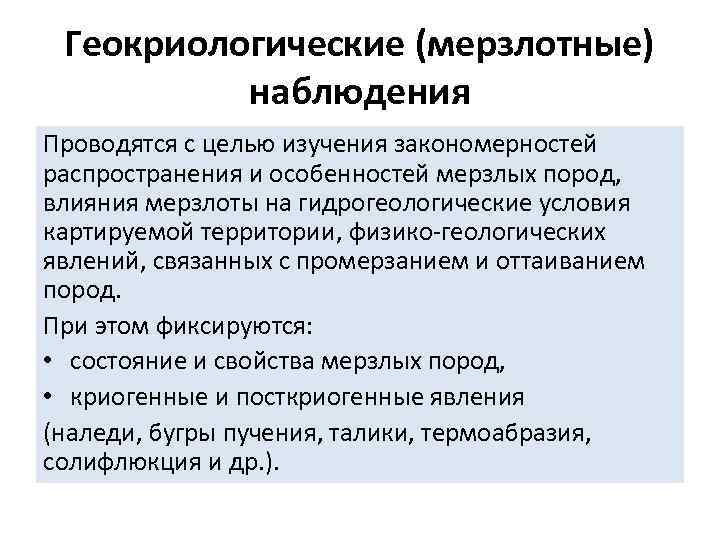 Геокриологические (мерзлотные) наблюдения

Проводятся с целью изучения закономерностей распространения и особенностей мерзлых пород, влияния мерзлоты на гидрогеологические условия картируемой территории, физико-геологических явлений, связанных с промерзанием и оттаиванием пород.

При этом фиксируются:

• состояние и свойства мерзлых пород,

• криогенные и посткриогенные явления

(наледи, бугры пучения, талики, термоабразия, солифлюкция и др.).